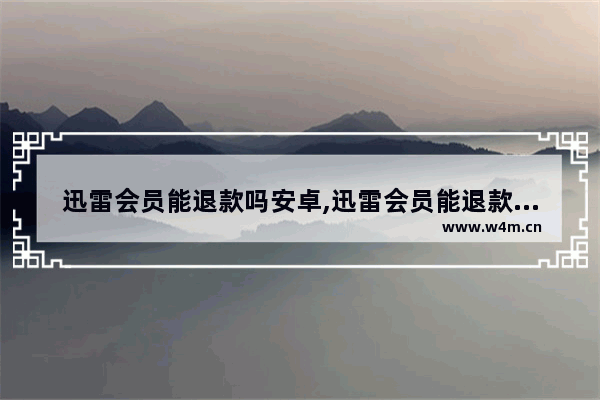 迅雷会员能退款吗安卓,迅雷会员能退款...
www.w4m.cn